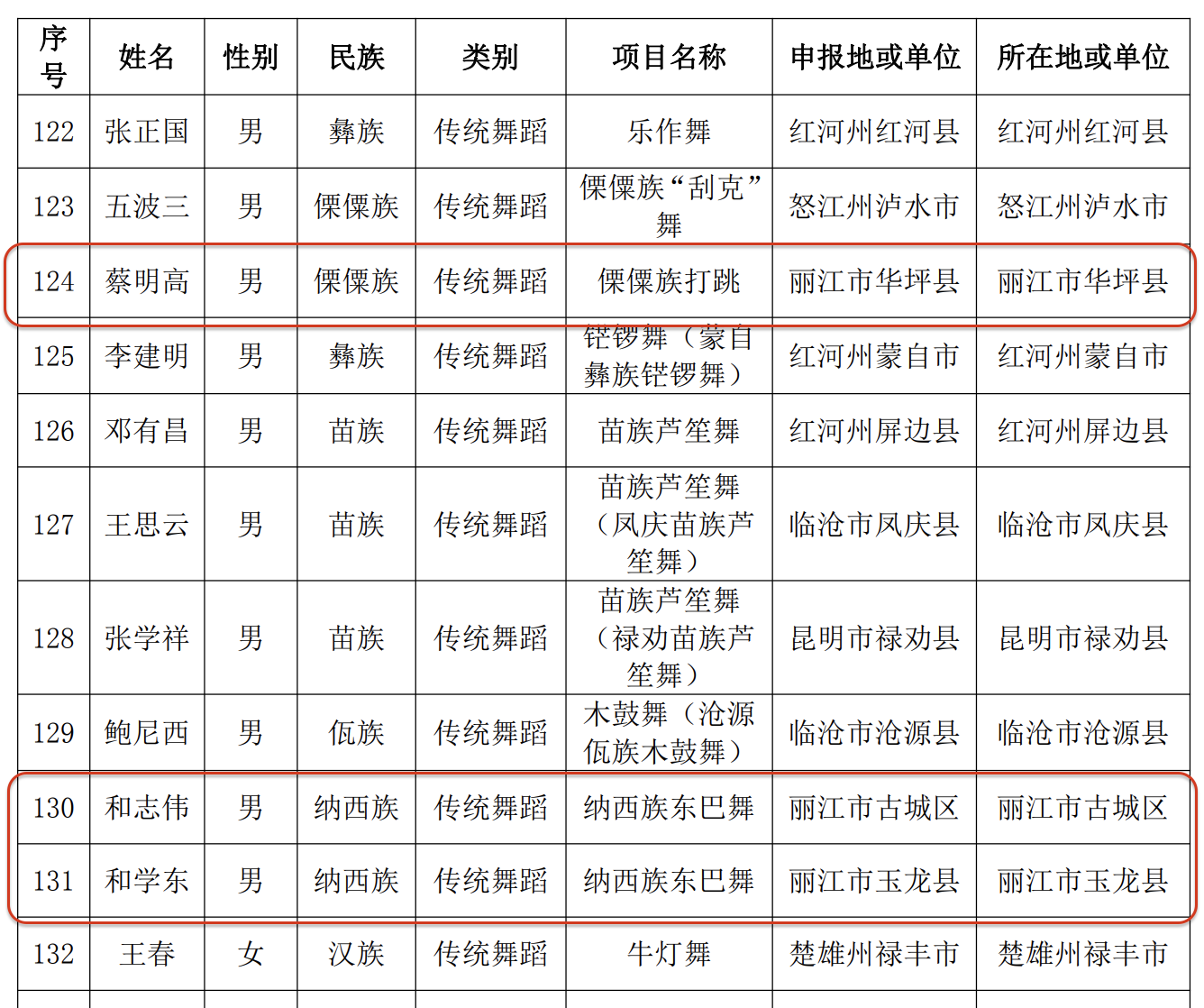 | 序号 | 姓名 | 性别 | 民族 | 类别 | 项目名称 | 申报地或单位 | 所在地或单位 |
|---|---|---|---|---|---|---|---|
| 122 | 张正国 | 男 | 彝族 | 传统舞蹈 | 乐作舞 | 红河州红河县 | 红河州红河县 |
| 123 | 五波三 | 男 | 傈僳族 | 传统舞蹈 | 傈僳族“刮克”舞 | 怒江州泸水市 | 怒江州泸水市 |
| 124 | 蔡明高 | 男 | 傈僳族 | 传统舞蹈 | 傈僳族打跳 | 丽江市华坪县 | 丽江市华坪县 |
| 125 | 李建明 | 男 | 彝族 | 传统舞蹈 | 铓锣舞（蒙自彝族铓锣舞） | 红河州蒙自市 | 红河州蒙自市 |
| 126 | 邓有昌 | 男 | 苗族 | 传统舞蹈 | 苗族芦笙舞 | 红河州屏边县 | 红河州屏边县 |
| 127 | 王思云 | 男 | 苗族 | 传统舞蹈 | 苗族芦笙舞（凤庆苗族芦笙舞） | 临沧市凤庆县 | 临沧市凤庆县 |
| 128 | 张学祥 | 男 | 苗族 | 传统舞蹈 | 苗族芦笙舞（禄劝苗族芦笙舞） | 昆明市禄劝县 | 昆明市禄劝县 |
| 129 | 鲍尼西 | 男 | 佤族 | 传统舞蹈 | 木鼓舞（沧源佤族木鼓舞） | 临沧市沧源县 | 临沧市沧源县 |
| 130 | 和志伟 | 男 | 纳西族 | 传统舞蹈 | 纳西族东巴舞 | 丽江市古城区 | 丽江市古城区 |
| 131 | 和学东 | 男 | 纳西族 | 传统舞蹈 | 纳西族东巴舞 | 丽江市玉龙县 | 丽江市玉龙县 |
| 132 | 王春 | 女 | 汉族 | 传统舞蹈 | 牛灯舞 | 楚雄州禄丰市 | 楚雄州禄丰市 |